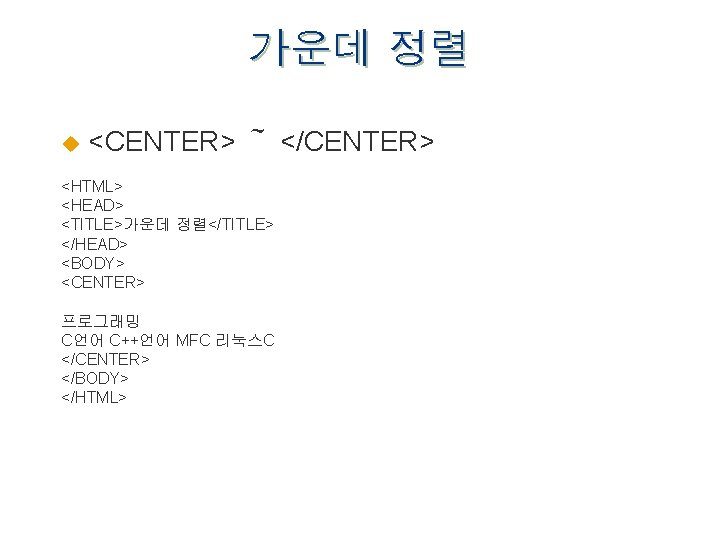 가운데 정렬

• <CENTER> ~ </CENTER>

<HTML>
<HEAD>
<TITLE>가운데 정렬</TITLE>
</HEAD>
<BODY>
<CENTER>

프로그래밍
C언어 C++언어 MFC 리눅스C
</CENTER>
</BODY>
</HTML>